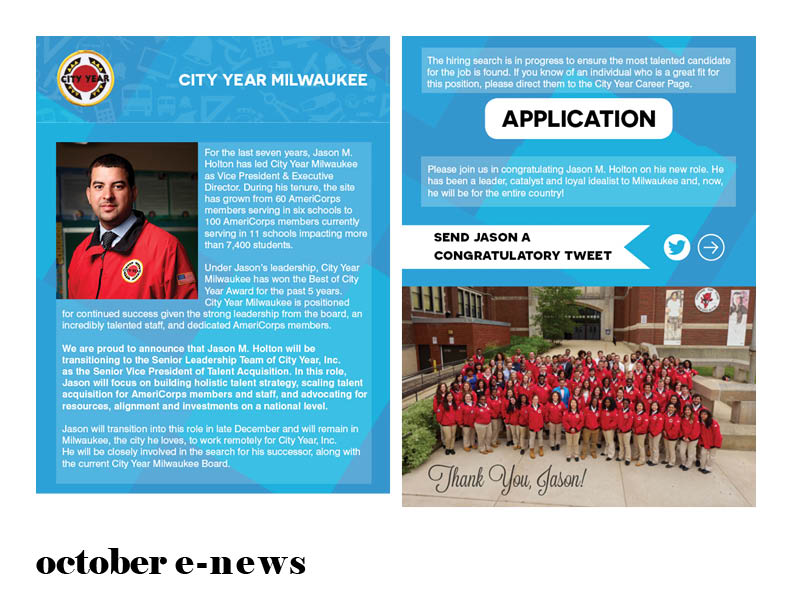 CITY YEAR

CITY YEAR MILWAUKEE

For the last seven years, Jason M. Holton has led City Year Milwaukee as Vice President & Executive Director. During his tenure, the site has grown from 60 AmeriCorps members serving in six schools to 100 AmeriCorps members currently serving in 11 schools impacting more than 7,400 students.

Under Jason's leadership, City Year Milwaukee has won the Best of City Year Award for the past 5 years. City Year Milwaukee is positioned for continued success given the strong leadership from the board, an incredibly talented staff, and dedicated AmeriCorps members.

We are proud to announce that Jason M. Holton will be transitioning to the Senior Leadership Team of City Year, Inc. as the Senior Vice President of Talent Acquisition. In this role, Jason will focus on building holistic talent strategy, scaling talent acquisition for AmeriCorps members and staff, and advocating for resources, alignment and investments on a national level.

Jason will transition into this role in late December and will remain in Milwaukee, the city he loves, to work remotely for City Year, Inc. He will be closely involved in the search for his successor, along with the current City Year Milwaukee Board.

The hiring search is in progress to ensure the most talented candidate for the job is found. If you know of an individual who is a great fit for this position, please direct them to the City Year Career Page.

APPLICATION

Please join us in congratulating Jason M. Holton on his new role. He has been a leader, catalyst and loyal idealist to Milwaukee and, now, he will be for the entire country!

SEND JASON A CONGRATULATORY TWEET

Thank You, Jason!

october e-news